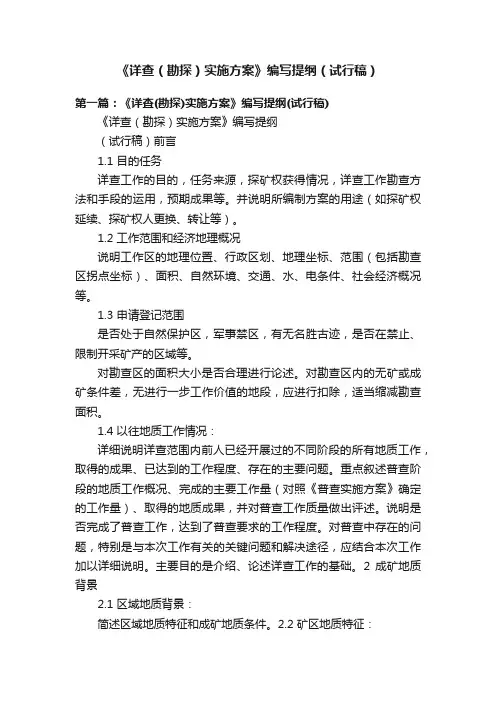 《详查（勘探）实施方案》编写提纲（试行稿）

第一篇：《详查(勘探)实施方案》编写提纲(试行稿)

《详查（勘探）实施方案》编写提纲

（试行稿）前言

1.1 目的任务

详查工作的目的，任务来源，探矿权获得情况，详查工作勘查方法和手段的运用，预期成果等。并说明所编制方案的用途（如探矿权延续、探矿权人更换、转让等）。

1.2 工作范围和经济地理概况

说明工作区的地理位置、行政区划、地理坐标、范围（包括勘查区拐点坐标）、面积、自然环境、交通、水、电条件、社会经济概况等。

1.3 申请登记范围

是否处于自然保护区，军事禁区，有无名胜古迹，是否在禁止、限制开采矿产的区域等。

对勘查区的面积大小是否合理进行论述。对勘查区内的无矿或成矿条件差，无进行一步工作价值的地段，应进行扣除，适当缩减勘查面积。

1.4 以往地质工作情况：

详细说明详查范围内前人已经开展过的不同阶段的所有地质工作，取得的成果、已达到的工作程度、存在的主要问题。重点叙述普查阶段的地质工作概况、完成的主要工作量（对照《普查实施方案》确定的工作量）、取得的地质成果，并对普查工作质量做出评述。说明是否完成了普查工作，达到了普查要求的工作程度。对普查中存在的问题，特别是与本次工作有关的关键问题和解决途径，应结合本次工作加以详细说明。主要目的是介绍、论述详查工作的基础。2 成矿地质背景

2.1 区域地质背景：

简述区域地质特征和成矿地质条件。2.2 矿区地质特征：